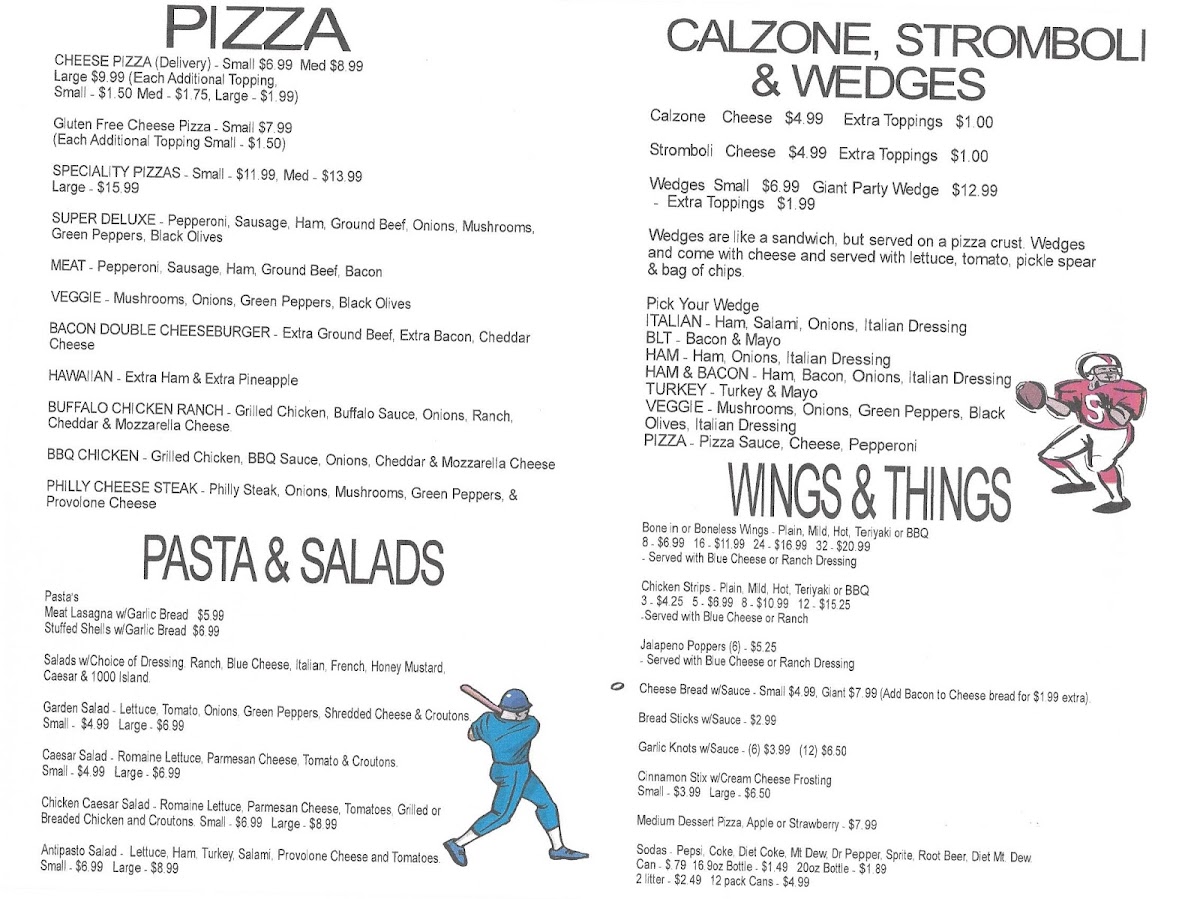 PIZZA

CHEESE PIZZA (Delivery) - Small $6.99 Med $8.99 Large $9.99 (Each Additional Topping, Small - $1.50 Med - $1.75, Large - $1.99)

Gluten Free Cheese Pizza - Small $7.99 (Each Additional Topping Small - $1.50)

SPECIALITY PIZZAS - Small - $11.99, Med - $13.99 Large - $15.99

SUPER DELUXE - Pepperoni, Sausage, Ham, Ground Beef, Onions, Mushrooms, Green Peppers, Black Olives

MEAT - Pepperoni, Sausage, Ham, Ground Beef, Bacon

VEGGIE - Mushrooms, Onions, Green Peppers, Black Olives

BACON DOUBLE CHEESEBURGER - Extra Ground Beef, Extra Bacon, Cheddar Cheese

HAWAIIAN - Extra Ham & Extra Pineapple

BUFFALO CHICKEN RANCH - Grilled Chicken, Buffalo Sauce, Onions, Ranch, Cheddar & Mozzarella Cheese

BBQ CHICKEN - Grilled Chicken, BBQ Sauce, Onions, Cheddar & Mozzarella Cheese

PHILLY CHEESE STEAK - Philly Steak, Onions, Mushrooms, Green Peppers, & Provolone Cheese

PASTA & SALADS

Pasta's
Meat Lasagna w/Garlic Bread $5.99
Stuffed Shells w/Garlic Bread $6.99

Salads w/Choice of Dressing. Ranch, Blue Cheese, Italian, French, Honey Mustard, Caesar & 1000 Island.

Garden Salad - Lettuce, Tomato, Onions, Green Peppers, Shredded Cheese & Croutons. Small - $4.99 Large - $6.99

Caesar Salad - Romaine Lettuce, Parmesan Cheese, Tomato & Croutons. Small - $4.99 Large - $6.99

Chicken Caesar Salad - Romaine Lettuce, Parmesan Cheese, Tomatoes, Grilled or Breaded Chicken and Croutons. Small - $6.99 Large - $8.99

Antipasto Salad - Lettuce, Ham, Turkey, Salami, Provolone Cheese and Tomatoes. Small - $6.99 Large - $8.99

CALZONE, STROMBOLI & WEDGES

Calzone Cheese $4.99 Extra Toppings $1.00

Stromboli Cheese $4.99 Extra Toppings $1.00

Wedges Small $6.99 Giant Party Wedge $12.99 - Extra Toppings $1.99

Wedges are like a sandwich, but served on a pizza crust. Wedges and come with cheese and served with lettuce, tomato, pickle spear & bag of chips.

Pick Your Wedge
ITALIAN - Ham, Salami, Onions, Italian Dressing
BLT - Bacon & Mayo
HAM - Ham, Onions, Italian Dressing
HAM & BACON - Ham, Bacon, Onions, Italian Dressing
TURKEY - Turkey & Mayo
VEGGIE - Mushrooms, Onions, Green Peppers, Black Olives, Italian Dressing
PIZZA - Pizza Sauce, Cheese, Pepperoni

S

WINGS & THINGS

Bone in or Boneless Wings - Plain, Mild, Hot, Teriyaki or BBQ
8 - $6.99 16 - $11.99 24 - $16.99 32 - $20.99
- Served with Blue Cheese or Ranch Dressing

Chicken Strips - Plain, Mild, Hot, Teriyaki or BBQ
3 - $4.25 5 - $6.99 8 - $10.99 12 - $15.25
-Served with Blue Cheese or Ranch

Jalapeno Poppers (6) - $5.25
- Served with Blue Cheese or Ranch Dressing

Cheese Bread w/Sauce - Small $4.99, Giant $7.99 (Add Bacon to Cheese bread for $1.99 extra).

Bread Sticks w/Sauce - $2.99

Garlic Knots w/Sauce - (6) $3.99 (12) $6.50

Cinnamon Stix w/Cream Cheese Frosting
Small - $3.99 Large - $6.50

Medium Dessert Pizza, Apple or Strawberry - $7.99

Sodas - Pepsi, Coke, Diet Coke, Mt Dew, Dr Pepper, Sprite, Root Beer, Diet Mt. Dew
Can - $.79 16.9oz Bottle - $1.49 20oz Bottle - $1.89
2 litter - $2.49 12 pack Cans - $4.99